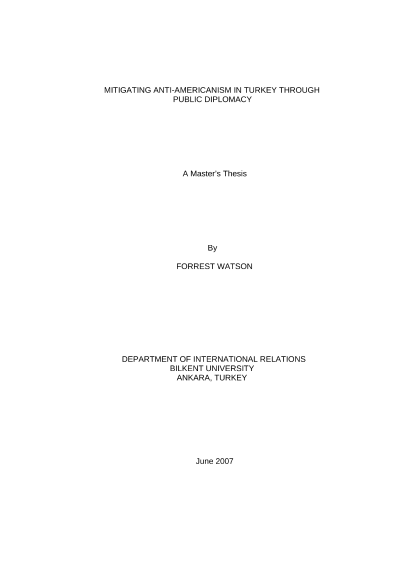 MITIGATING ANTI-AMERICANISM IN TURKEY THROUGH PUBLIC DIPLOMACY

A Master's Thesis

By

FORREST WATSON

DEPARTMENT OF INTERNATIONAL RELATIONS
BILKENT UNIVERSITY
ANKARA, TURKEY

June 2007